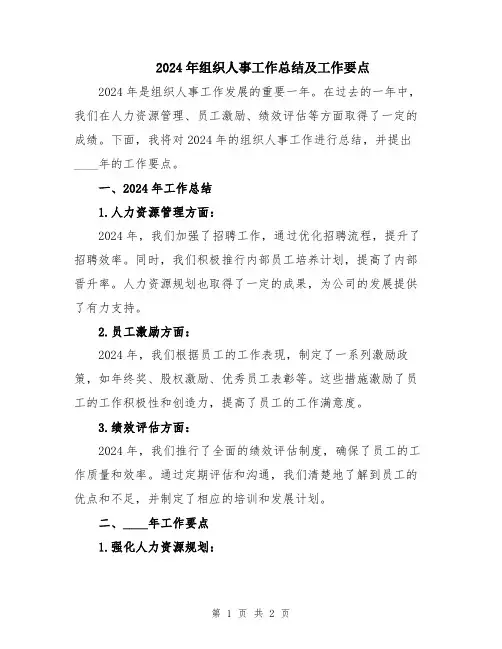 2024年组织人事工作总结及工作要点

2024年是组织人事工作发展的重要一年。在过去的一年中，我们在人力资源管理、员工激励、绩效评估等方面取得了一定的成绩。下面，我将对2024年的组织人事工作进行总结，并提出____年的工作要点。

一、2024年工作总结

1.人力资源管理方面：

2024年，我们加强了招聘工作，通过优化招聘流程，提升了招聘效率。同时，我们积极推行内部员工培养计划，提高了内部晋升率。人力资源规划也取得了一定的成果，为公司的发展提供了有力支持。

2.员工激励方面：

2024年，我们根据员工的工作表现，制定了一系列激励政策，如年终奖、股权激励、优秀员工表彰等。这些措施激励了员工的工作积极性和创造力，提高了员工的工作满意度。

3.绩效评估方面：

2024年，我们推行了全面的绩效评估制度，确保了员工的工作质量和效率。通过定期评估和沟通，我们清楚地了解到员工的优点和不足，并制定了相应的培训和发展计划。

二、____年工作要点

1.强化人力资源规划：

第 1 页 共 2 页